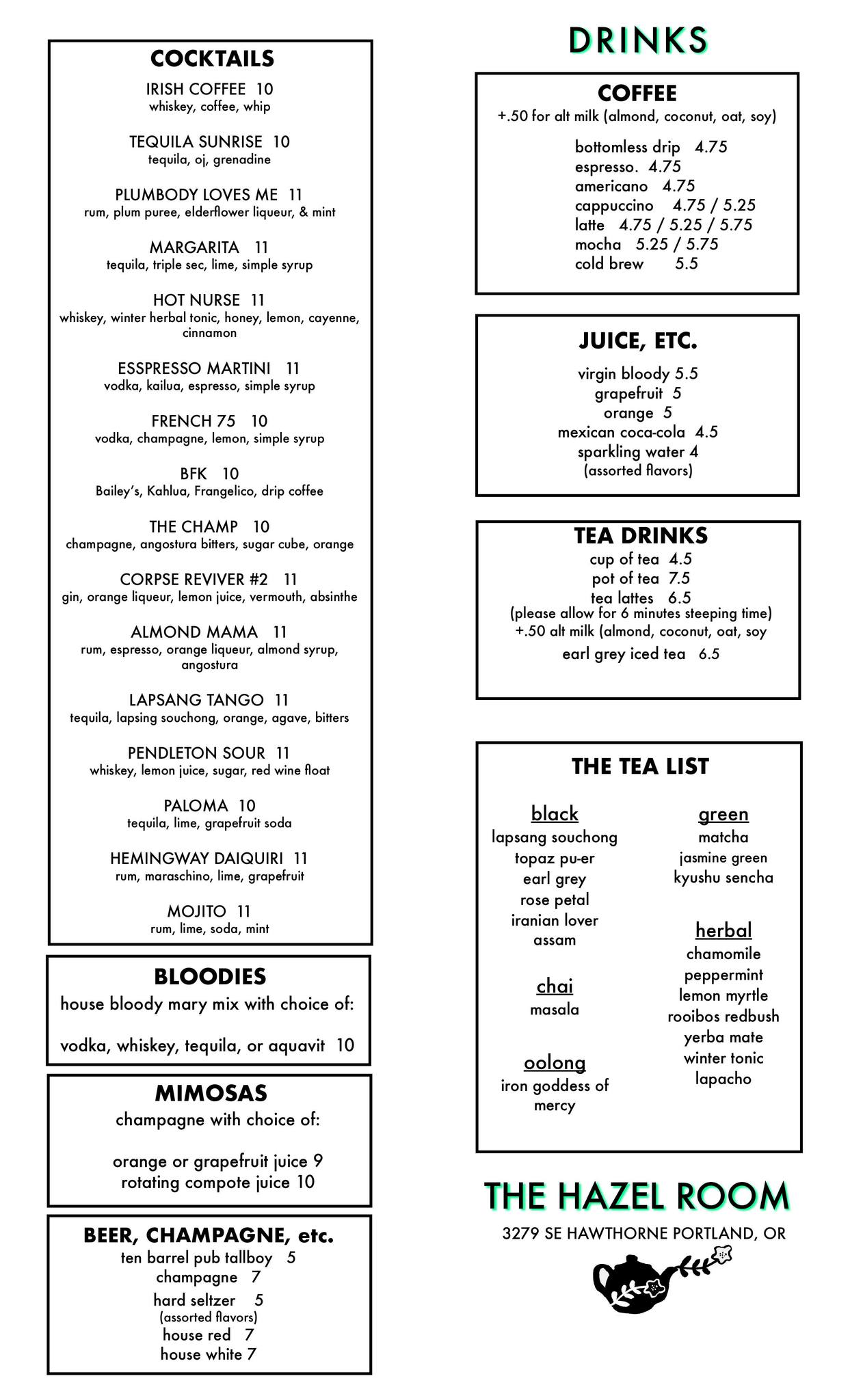 COCKTAILS

IRISH COFFEE 10
whiskey, coffee, whip

TEQUILA SUNRISE 10
tequila, oj, grenadine

PLUMBODY LOVES ME 11
rum, plum puree, elderflower liqueur, & mint

MARGARITA 11
tequila, triple sec, lime, simple syrup

HOT NURSE 11
whiskey, winter herbal tonic, honey, lemon, cayenne, cinnamon

ESSPRESSO MARTINI 11
vodka, kailua, espresso, simple syrup

FRENCH 75 10
vodka, champagne, lemon, simple syrup

BFK 10
Bailey's, Kahlua, Frangelico, drip coffee

THE CHAMP 10
champagne, angostura bitters, sugar cube, orange

CORPSE REVIVER #2 11
gin, orange liqueur, lemon juice, vermouth, absinthe

ALMOND MAMA 11
rum, espresso, orange liqueur, almond syrup, angostura

LAPSANG TANGO 11
tequila, lapsing souchong, orange, agave, bitters

PENDLETON SOUR 11
whiskey, lemon juice, sugar, red wine float

PALOMA 10
tequila, lime, grapefruit soda

HEMINGWAY DAIQUIRI 11
rum, maraschino, lime, grapefruit

MOJITO 11
rum, lime, soda, mint

BLOODIES
house bloody mary mix with choice of:

vodka, whiskey, tequila, or aquavit 10

MIMOSAS
champagne with choice of:

orange or grapefruit juice 9
rotating compote juice 10

BEER, CHAMPAGNE, etc.
ten barrel pub tallboy 5
champagne 7
hard seltzer 5
(assorted flavors)
house red 7
house white 7

DRINKS

COFFEE
+.50 for alt milk (almond, coconut, oat, soy)

bottomless drip 4.75
espresso. 4.75
americano 4.75
cappuccino 4.75 / 5.25
latte 4.75 / 5.25 / 5.75
mocha 5.25 / 5.75
cold brew 5.5

JUICE, ETC.
virgin bloody 5.5
grapefruit 5
orange 5
mexican coca-cola 4.5
sparkling water 4
(assorted flavors)

TEA DRINKS
cup of tea 4.5
pot of tea 7.5
tea lattes 6.5
(please allow for 6 minutes steeping time)
+.50 alt milk (almond, coconut, oat, soy
earl grey iced tea 6.5

THE TEA LIST

black
lapsang souchong
topaz pu-er
earl grey
rose petal
iranian lover
assam

chai
masala

oolong
iron goddess of mercy

green
matcha
jasmine green
kyushu sencha

herbal
chamomile
peppermint
lemon myrtle
rooibos redbush
yerba mate
winter tonic
lapacho

THE HAZEL ROOM
3279 SE HAWTHORNE PORTLAND, OR